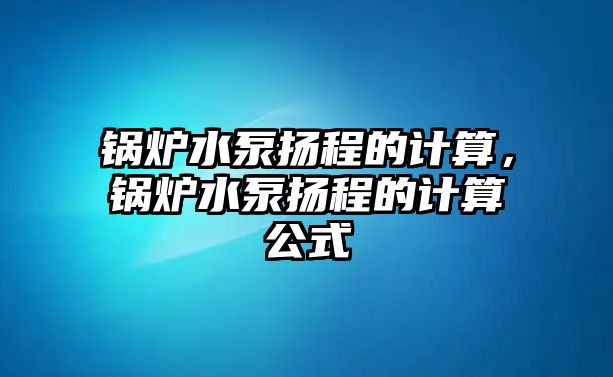 锅炉水泵扬程的计算，锅炉水泵扬程的计算公式